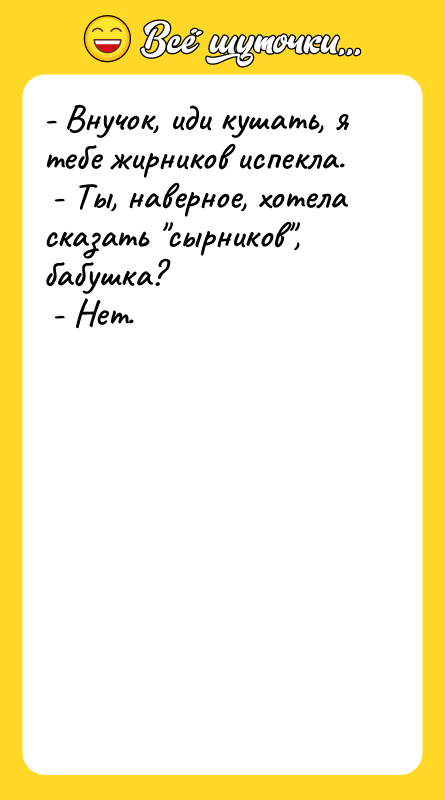 Всё шуточки...

- Внучок, иди кушать, я тебе жирников испекла.
- Ты, наверное, хотела сказать "сырников", бабушка?
- Нет.